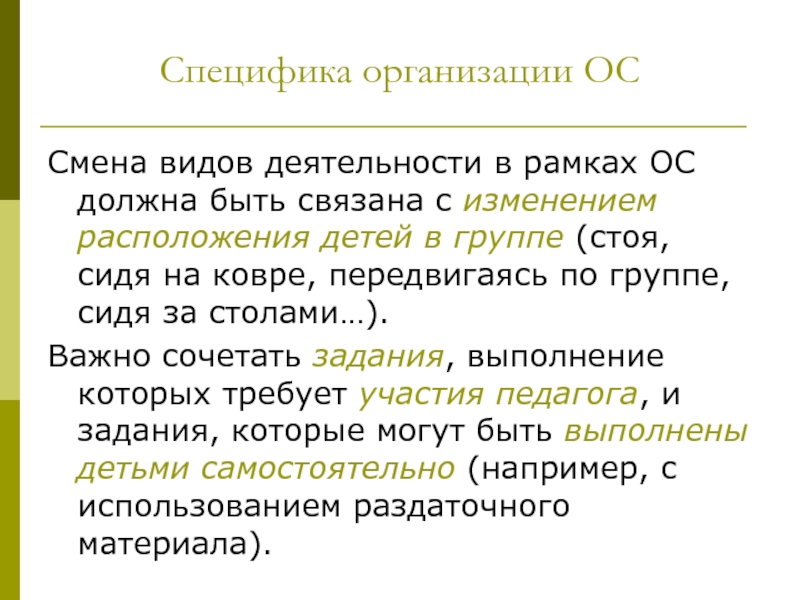 Специфика организации ОС

Смена видов деятельности в рамках ОС должна быть связана с изменением расположения детей в группе (стоя, сидя на ковре, передвигаясь по группе, сидя за столами…).

Важно сочетать задания, выполнение которых требует участия педагога, и задания, которые могут быть выполнены детьми самостоятельно (например, с использованием раздаточного материала).